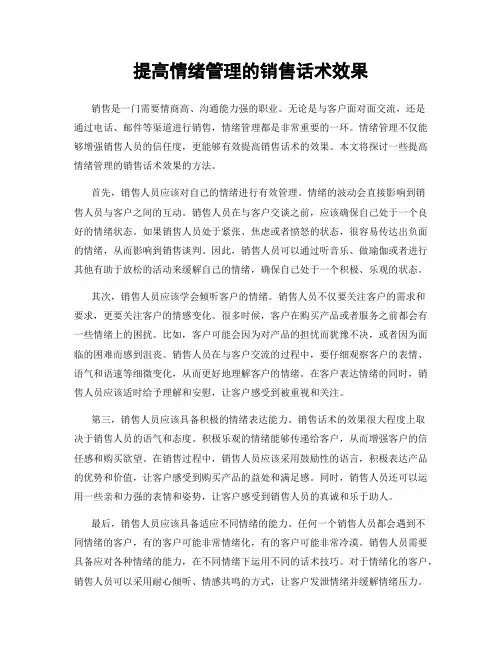 提高情绪管理的销售话术效果

销售是一门需要情商高、沟通能力强的职业。无论是与客户面对面交流，还是通过电话、邮件等渠道进行销售，情绪管理都是非常重要的一环。情绪管理不仅能够增强销售人员的信任度，更能够有效提高销售话术的效果。本文将探讨一些提高情绪管理的销售话术效果的方法。

首先，销售人员应该对自己的情绪进行有效管理。情绪的波动会直接影响到销售人员与客户之间的互动。销售人员在与客户交谈之前，应该确保自己处于一个良好的情绪状态。如果销售人员处于紧张、焦虑或者愤怒的状态，很容易传达出负面的情绪，从而影响到销售谈判。因此，销售人员可以通过听音乐、做瑜伽或者进行其他有助于放松的活动来缓解自己的情绪，确保自己处于一个积极、乐观的状态。

其次，销售人员应该学会倾听客户的情绪。销售人员不仅要关注客户的需求和要求，更要关注客户的情感变化。很多时候，客户在购买产品或者服务之前都会有一些情绪上的困扰。比如，客户可能会因为对产品的担忧而犹豫不决，或者因为面临的困难而感到沮丧。销售人员在与客户交流的过程中，要仔细观察客户的表情、语气和语速等细微变化，从而更好地理解客户的情绪。在客户表达情绪的同时，销售人员应该适时给予理解和安慰，让客户感受到被重视和关注。

第三，销售人员应该具备积极的情绪表达能力。销售话术的效果很大程度上取决于销售人员的语气和态度。积极乐观的情绪能够传递给客户，从而增强客户的信任感和购买欲望。在销售过程中，销售人员应该采用鼓励性的语言，积极表达产品的优势和价值，让客户感受到购买产品的益处和满足感。同时，销售人员还可以运用一些亲和力强的表情和姿势，让客户感受到销售人员的真诚和乐于助人。

最后，销售人员应该具备适应不同情绪的能力。任何一个销售人员都会遇到不同情绪的客户，有的客户可能非常情绪化，有的客户可能非常冷漠。销售人员需要具备应对各种情绪的能力，在不同情绪下运用不同的话术技巧。对于情绪化的客户，销售人员可以采用耐心倾听、情感共鸣的方式，让客户发泄情绪并缓解情绪压力。